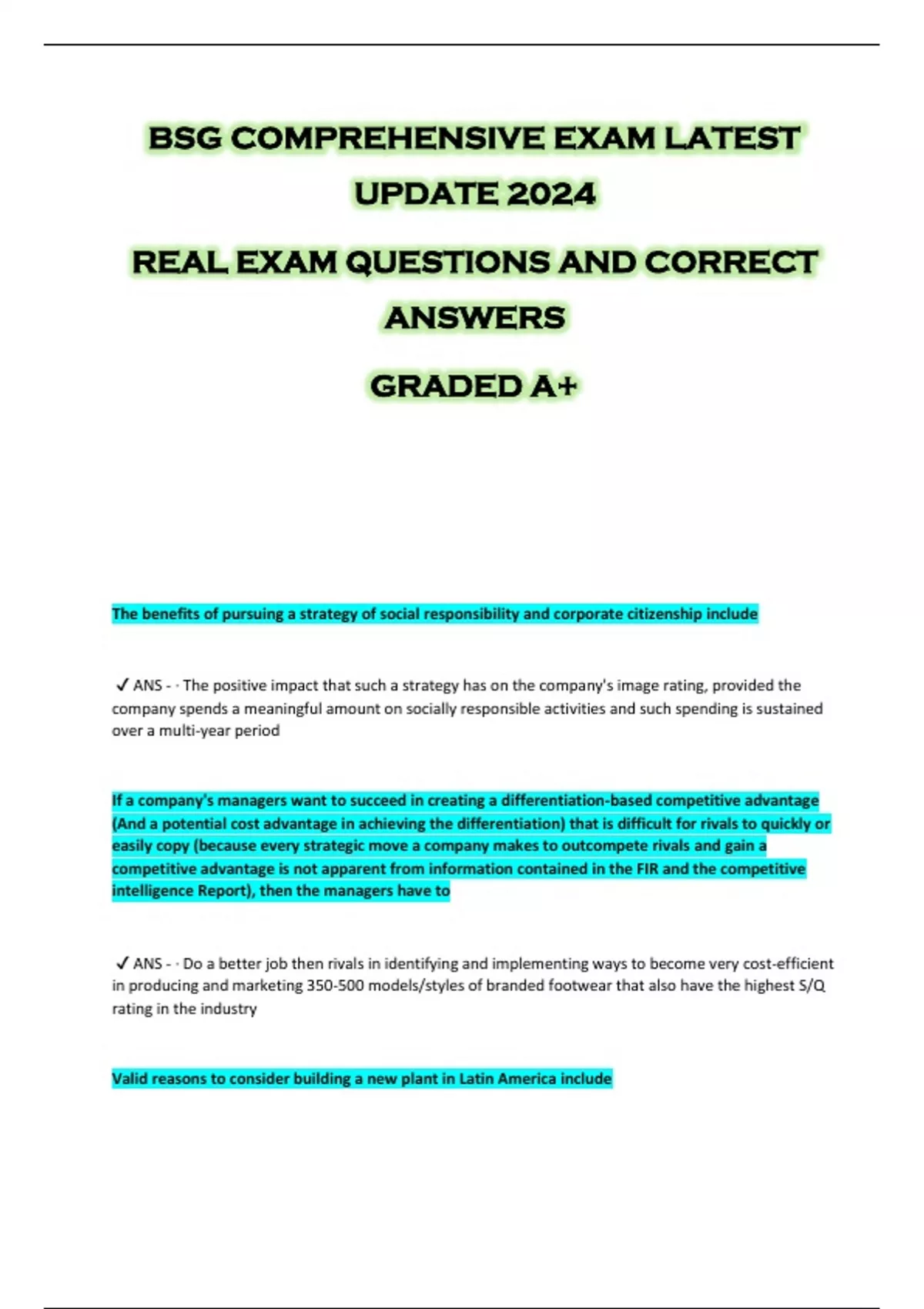 BSG COMPREHENSIVE EXAM LATEST UPDATE 2024

REAL EXAM QUESTIONS AND CORRECT ANSWERS

GRADED A+

The benefits of pursuing a strategy of social responsibility and corporate citizenship include

✓ ANS - · The positive impact that such a strategy has on the company's image rating, provided the company spends a meaningful amount on socially responsible activities and such spending is sustained over a multi-year period

If a company's managers want to succeed in creating a differentiation-based competitive advantage (And a potential cost advantage in achieving the differentiation) that is difficult for rivals to quickly or easily copy (because every strategic move a company makes to outcompete rivals and gain a competitive advantage is not apparent from information contained in the FIR and the competitive intelligence Report), then the managers have to

✓ ANS - · Do a better job then rivals in identifying and implementing ways to become very cost-efficient in producing and marketing 350-500 models/styles of branded footwear that also have the highest S/Q rating in the industry

Valid reasons to consider building a new plant in Latin America include